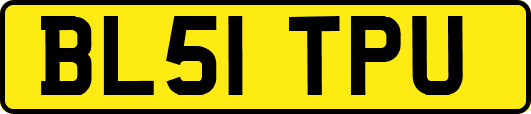 BL51 TPU